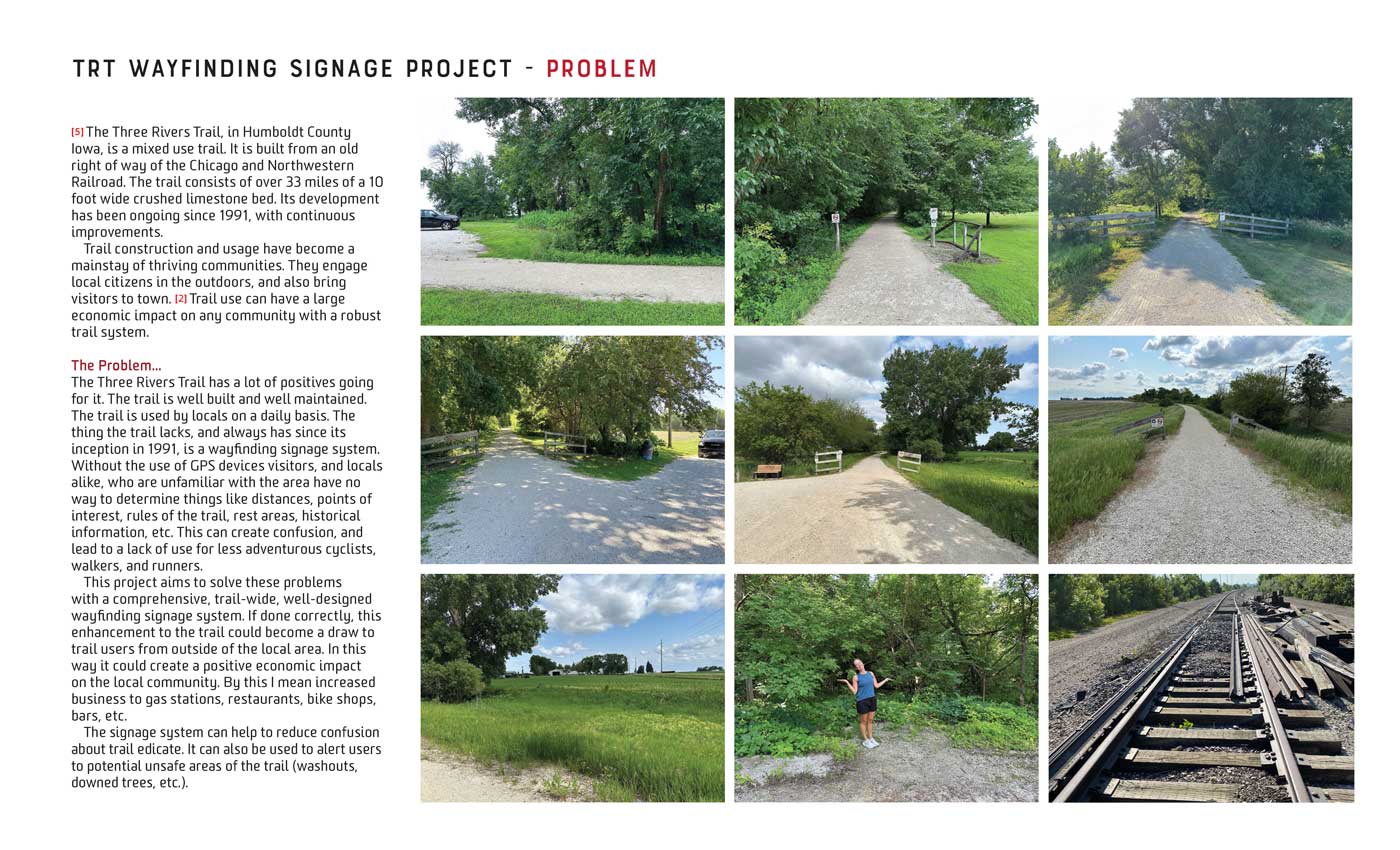 TRT WAYFINDING SIGNAGE PROJECT - PROBLEM

[5] The Three Rivers Trail, in Humboldt County Iowa, is a mixed use trail. It is built from an old right of way of the Chicago and Northwestern Railroad. The trail consists of over 33 miles of a 10 foot wide crushed limestone bed. Its development has been ongoing since 1991, with continuous improvements.

Trail construction and usage have become a mainstay of thriving communities. They engage local citizens in the outdoors, and also bring visitors to town. [2] Trail use can have a large economic impact on any community with a robust trail system.

The Problem...
The Three Rivers Trail has a lot of positives going for it. The trail is well built and well maintained. The trail is used by locals on a daily basis. The thing the trail lacks, and always has since its inception in 1991, is a wayfinding signage system. Without the use of GPS devices visitors, and locals alike, who are unfamiliar with the area have no way to determine things like distances, points of interest, rules of the trail, rest areas, historical information, etc. This can create confusion, and lead to a lack of use for less adventurous cyclists, walkers, and runners.

This project aims to solve these problems with a comprehensive, trail-wide, well-designed wayfinding signage system. If done correctly, this enhancement to the trail could become a draw to trail users from outside of the local area. In this way it could create a positive economic impact on the local community. By this I mean increased business to gas stations, restaurants, bike shops, bars, etc.

The signage system can help to reduce confusion about trail edicate. It can also be used to alert users to potential unsafe areas of the trail (washouts, downed trees, etc.).